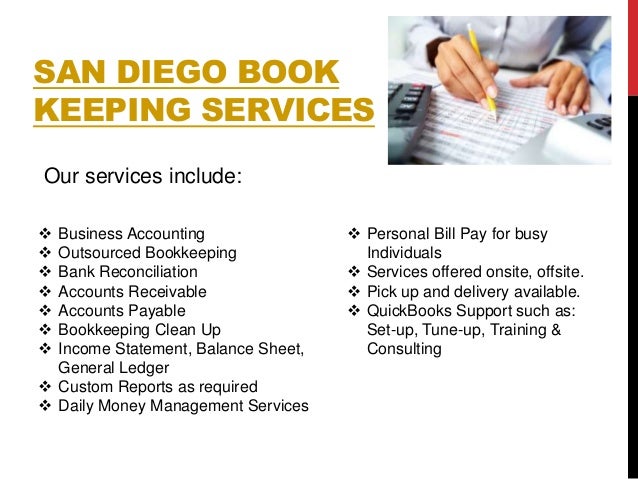 SAN DIEGO BOOK KEEPING SERVICES

Our services include:

❖ Business Accounting
❖ Outsourced Bookkeeping
❖ Bank Reconciliation
❖ Accounts Receivable
❖ Accounts Payable
❖ Bookkeeping Clean Up
❖ Income Statement, Balance Sheet, General Ledger
❖ Custom Reports as required
❖ Daily Money Management Services

❖ Personal Bill Pay for busy Individuals
❖ Services offered onsite, offsite.
❖ Pick up and delivery available.
❖ QuickBooks Support such as: Set-up, Tune-up, Training & Consulting